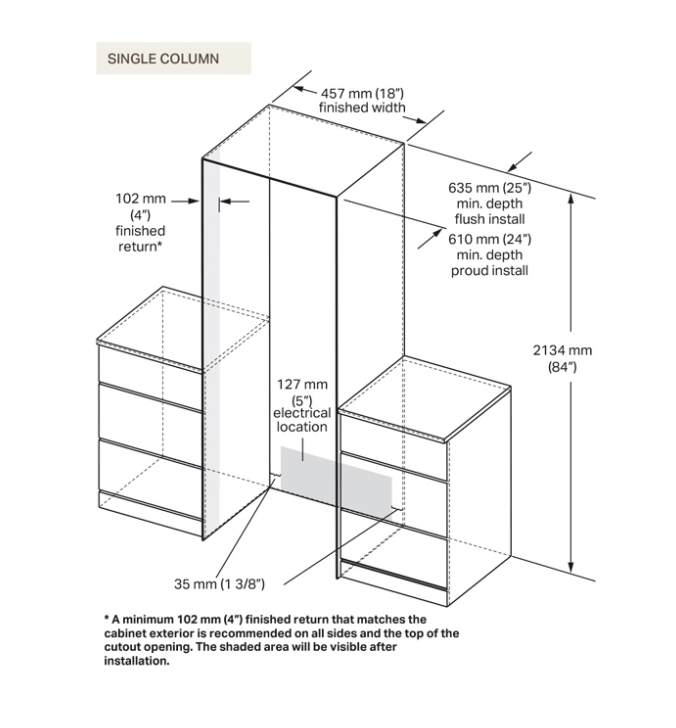 SINGLE COLUMN

457 mm (18") finished width

102 mm (4") finished return*

635 mm (25") min. depth flush install

610 mm (24") min. depth proud install

2134 mm (84")

127 mm (5") electrical location

35 mm (1 3/8")

* A minimum 102 mm (4") finished return that matches the cabinet exterior is recommended on all sides and the top of the cutout opening. The shaded area will be visible after installation.